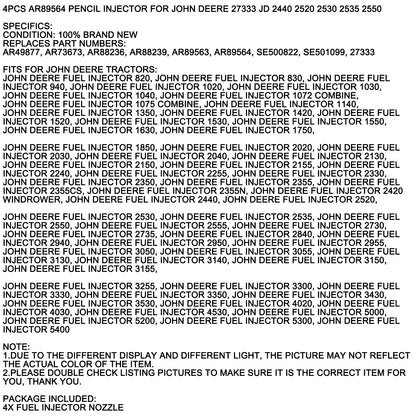 4PCS AR89564 PENCIL INJECTOR FOR JOHN DEERE 27333 JD 2440 2520 2530 2535 2550

SPECIFICS:
CONDITION: 100% BRAND NEW
REPLACES PART NUMBERS:
AR49877, AR73673, AR88236, AR88239, AR89563, AR89564, SE500822, SE501099, 27333

FITS FOR JOHN DEERE TRACTORS:
JOHN DEERE FUEL INJECTOR 820, JOHN DEERE FUEL INJECTOR 830, JOHN DEERE FUEL INJECTOR 940, JOHN DEERE FUEL INJECTOR 1020, JOHN DEERE FUEL INJECTOR 1030, JOHN DEERE FUEL INJECTOR 1040, JOHN DEERE FUEL INJECTOR 1072 COMBINE, JOHN DEERE FUEL INJECTOR 1075 COMBINE, JOHN DEERE FUEL INJECTOR 1140, JOHN DEERE FUEL INJECTOR 1350, JOHN DEERE FUEL INJECTOR 1420, JOHN DEERE FUEL INJECTOR 1520, JOHN DEERE FUEL INJECTOR 1530, JOHN DEERE FUEL INJECTOR 1550, JOHN DEERE FUEL INJECTOR 1630, JOHN DEERE FUEL INJECTOR 1750,

JOHN DEERE FUEL INJECTOR 1850, JOHN DEERE FUEL INJECTOR 2020, JOHN DEERE FUEL INJECTOR 2030, JOHN DEERE FUEL INJECTOR 2040, JOHN DEERE FUEL INJECTOR 2130, JOHN DEERE FUEL INJECTOR 2150, JOHN DEERE FUEL INJECTOR 2155, JOHN DEERE FUEL INJECTOR 2240, JOHN DEERE FUEL INJECTOR 2255, JOHN DEERE FUEL INJECTOR 2330, JOHN DEERE FUEL INJECTOR 2350, JOHN DEERE FUEL INJECTOR 2355, JOHN DEERE FUEL INJECTOR 2355CS, JOHN DEERE FUEL INJECTOR 2355N, JOHN DEERE FUEL INJECTOR 2420 WINDROWER, JOHN DEERE FUEL INJECTOR 2440, JOHN DEERE FUEL INJECTOR 2520,

JOHN DEERE FUEL INJECTOR 2530, JOHN DEERE FUEL INJECTOR 2535, JOHN DEERE FUEL INJECTOR 2550, JOHN DEERE FUEL INJECTOR 2555, JOHN DEERE FUEL INJECTOR 2730, JOHN DEERE FUEL INJECTOR 2735, JOHN DEERE FUEL INJECTOR 2840, JOHN DEERE FUEL INJECTOR 2940, JOHN DEERE FUEL INJECTOR 2950, JOHN DEERE FUEL INJECTOR 2955, JOHN DEERE FUEL INJECTOR 3050, JOHN DEERE FUEL INJECTOR 3055, JOHN DEERE FUEL INJECTOR 3130, JOHN DEERE FUEL INJECTOR 3140, JOHN DEERE FUEL INJECTOR 3150, JOHN DEERE FUEL INJECTOR 3155,

JOHN DEERE FUEL INJECTOR 3255, JOHN DEERE FUEL INJECTOR 3300, JOHN DEERE FUEL INJECTOR 3330, JOHN DEERE FUEL INJECTOR 3350, JOHN DEERE FUEL INJECTOR 3430, JOHN DEERE FUEL INJECTOR 3530, JOHN DEERE FUEL INJECTOR 4020, JOHN DEERE FUEL INJECTOR 4030, JOHN DEERE FUEL INJECTOR 4530, JOHN DEERE FUEL INJECTOR 5000, JOHN DEERE FUEL INJECTOR 5200, JOHN DEERE FUEL INJECTOR 5300, JOHN DEERE FUEL INJECTOR 5400

NOTE:
1.DUE TO THE DIFFERENT DISPLAY AND DIFFERENT LIGHT, THE PICTURE MAY NOT REFLECT THE ACTUAL COLOR OF THE ITEM.
2.PLEASE DOUBLE CHECK LISTING PICTURES TO MAKE SURE IT IS THE CORRECT ITEM FOR YOU, THANK YOU.

PACKAGE INCLUDED:
4X FUEL INJECTOR NOZZLE